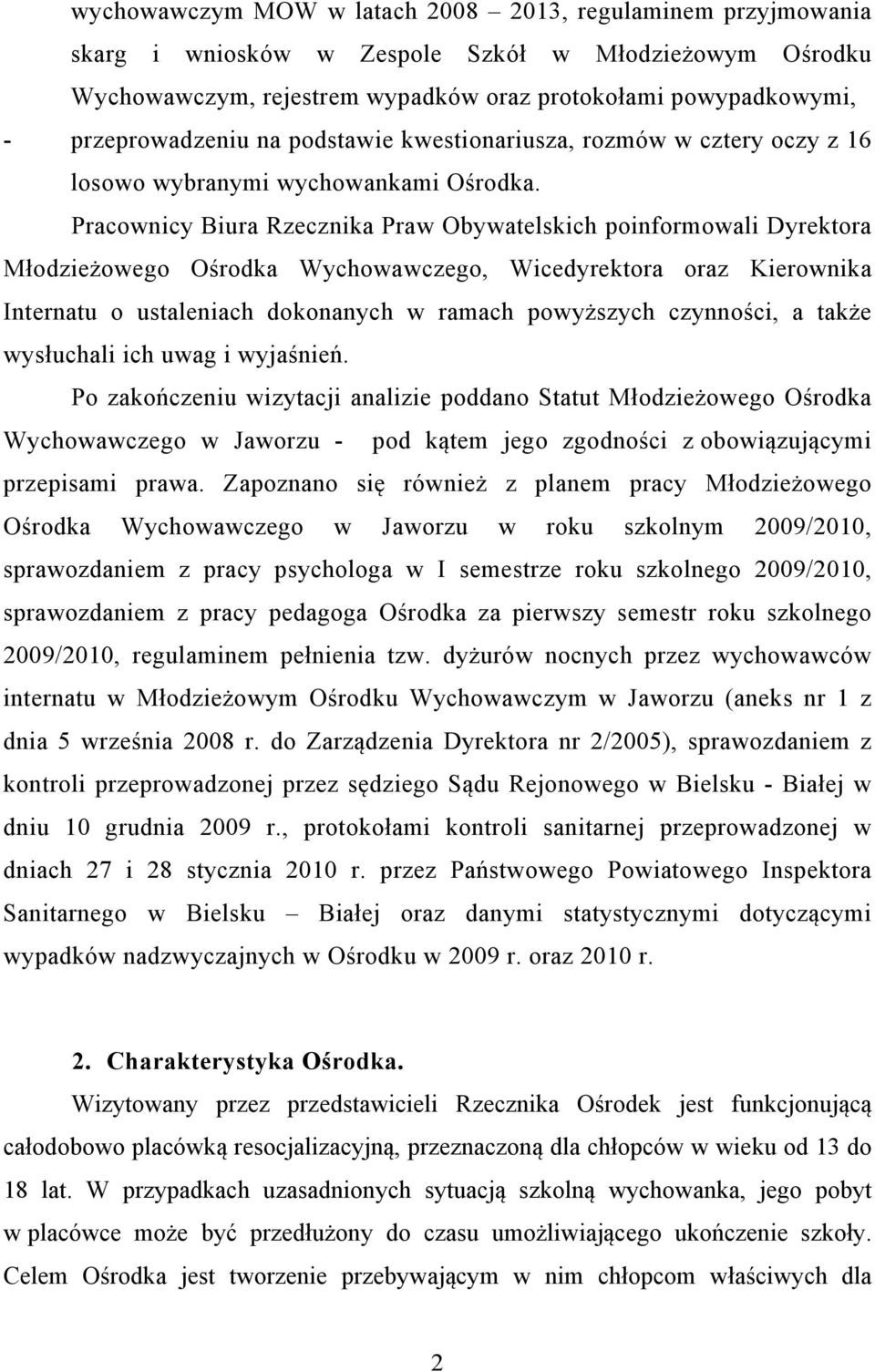 wychowawczym MOW w latach 2008 – 2013, regulaminem przyjmowania skarg i wniosków w Zespole Szkół w Młodzieżowym Ośrodku Wychowawczym, rejestrem wypadków oraz protokołami powypadkowymi,

- przeprowadzeniu na podstawie kwestionariusza, rozmów w cztery oczy z 16 losowo wybranymi wychowankami Ośrodka.

Pracownicy Biura Rzecznika Praw Obywatelskich poinformowali Dyrektora Młodzieżowego Ośrodka Wychowawczego, Wicedyrektora oraz Kierownika Internatu o ustaleniach dokonanych w ramach powyższych czynności, a także wysłuchali ich uwag i wyjaśnień.

Po zakończeniu wizytacji analizie poddano Statut Młodzieżowego Ośrodka Wychowawczego w Jaworzu - pod kątem jego zgodności z obowiązującymi przepisami prawa. Zapoznano się również z planem pracy Młodzieżowego Ośrodka Wychowawczego w Jaworzu w roku szkolnym 2009/2010, sprawozdaniem z pracy psychologa w I semestrze roku szkolnego 2009/2010, sprawozdaniem z pracy pedagoga Ośrodka za pierwszy semestr roku szkolnego 2009/2010, regulaminem pełnienia tzw. dyżurów nocnych przez wychowawców internatu w Młodzieżowym Ośrodku Wychowawczym w Jaworzu (aneks nr 1 z dnia 5 września 2008 r. do Zarządzenia Dyrektora nr 2/2005), sprawozdaniem z kontroli przeprowadzonej przez sędziego Sądu Rejonowego w Bielsku - Białej w dniu 10 grudnia 2009 r., protokołami kontroli sanitarnej przeprowadzonej w dniach 27 i 28 stycznia 2010 r. przez Państwowego Powiatowego Inspektora Sanitarnego w Bielsku – Białej oraz danymi statystycznymi dotyczącymi wypadków nadzwyczajnych w Ośrodku w 2009 r. oraz 2010 r.

2. Charakterystyka Ośrodka.

Wizytowany przez przedstawicieli Rzecznika Ośrodek jest funkcjonującą całodobowo placówką resocjalizacyjną, przeznaczoną dla chłopców w wieku od 13 do 18 lat. W przypadkach uzasadnionych sytuacją szkolną wychowanka, jego pobyt w placówce może być przedłużony do czasu umożliwiającego ukończenie szkoły. Celem Ośrodka jest tworzenie przebywającym w nim chłopcom właściwych dla

2